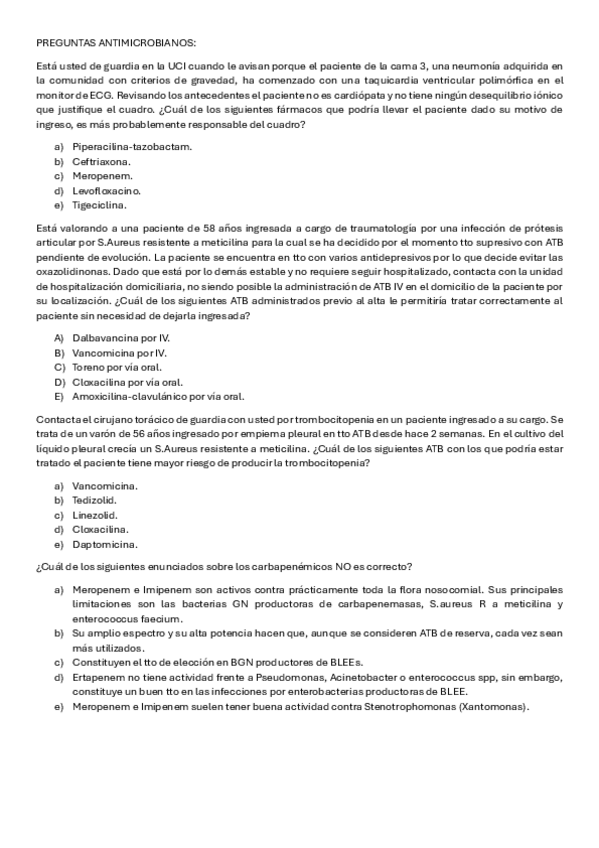 PREGUNTAS ANTIMICROBIANOS:

Está usted de guardia en la UCI cuando le avisan porque el paciente de la cama 3, una neumonía adquirida en la comunidad con criterios de gravedad, ha comenzado con una taquicardia ventricular polimórfica en el monitor de ECG. Revisando los antecedentes el paciente no es cardiópata y no tiene ningún desequilibrio iónico que justifique el cuadro. ¿Cuál de los siguientes fármacos que podría llevar el paciente dado su motivo de ingreso, es más probablemente responsable del cuadro?

a) Piperacilina-tazobactam.
b) Ceftriaxona.
c) Meropenem.
d) Levofloxacino.
e) Tigeciclina.

Está valorando a una paciente de 58 años ingresada a cargo de traumatología por una infección de prótesis articular por S.Aureus resistente a meticilina para la cual se ha decidido por el momento tto supresivo con ATB pendiente de evolución. La paciente se encuentra en tto con varios antidepresivos por lo que decide evitar las oxazolidinonas. Dado que está por lo demás estable y no requiere seguir hospitalizado, contacta con la unidad de hospitalización domiciliaria, no siendo posible la administración de ATB IV en el domicilio de la paciente por su localización. ¿Cuál de los siguientes ATB administrados previo al alta le permitiría tratar correctamente al paciente sin necesidad de dejarla ingresada?

A) Dalbavancina por IV.
B) Vancomicina por IV.
C) Toreno por vía oral.
D) Cloxacilina por vía oral.
E) Amoxicilina-clavulánico por vía oral.

Contacta el cirujano torácico de guardia con usted por trombocitopenia en un paciente ingresado a su cargo. Se trata de un varón de 56 años ingresado por empiema pleural en tto ATB desde hace 2 semanas. En el cultivo del líquido pleural crecía un S.Aureus resistente a meticilina. ¿Cuál de los siguientes ATB con los que podría estar tratado el paciente tiene mayor riesgo de producir la trombocitopenia?

a) Vancomicina.
b) Tedizolid.
c) Linezolid.
d) Cloxacilina.
e) Daptomicina.

¿Cuál de los siguientes enunciados sobre los carbapenémicos NO es correcto?

a) Meropenem e Imipenem son activos contra prácticamente toda la flora nosocomial. Sus principales limitaciones son las bacterias GN productoras de carbapenemasas, S.aureus R a meticilina y enterococcus faecium.
b) Su amplio espectro y su alta potencia hacen que, aunque se consideren ATB de reserva, cada vez sean más utilizados.
c) Constituyen el tto de elección en BGN productores de BLEEs.
d) Ertapenem no tiene actividad frente a Pseudomonas, Acinetobacter o enterococcus spp, sin embargo, constituye un buen tto en las infecciones por enterobacterias productoras de BLEE.
e) Meropenem e Imipenem suelen tener buena actividad contra Stenotrophomonas (Xantomonas).